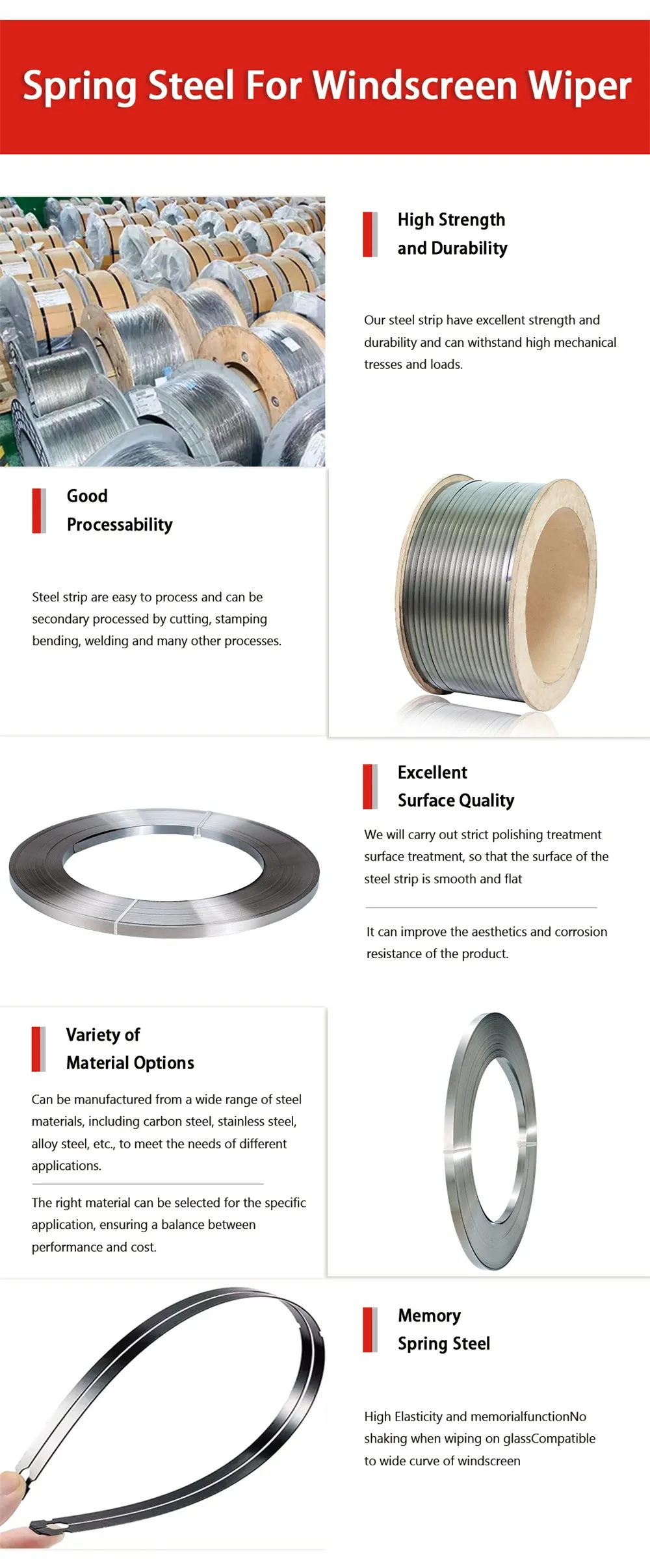 Spring Steel For Windscreen Wiper

High Strength and Durability

Our steel strip have excellent strength and durability and can withstand high mechanical tresses and loads.

Good Processability

Steel strip are easy to process and can be secondary processed by cutting, stamping bending, welding and many other processes.

Excellent Surface Quality

We will carry out strict polishing treatment surface treatment, so that the surface of the steel strip is smooth and flat

It can improve the aesthetics and corrosion resistance of the product.

Variety of Material Options

Can be manufactured from a wide range of steel materials, including carbon steel, stainless steel, alloy steel, etc., to meet the needs of different applications.

The right material can be selected for the specific application, ensuring a balance between performance and cost.

Memory Spring Steel

High Elasticity and memorialfunctionNo shaking when wiping on glassCompatible to wide curve of windscreen